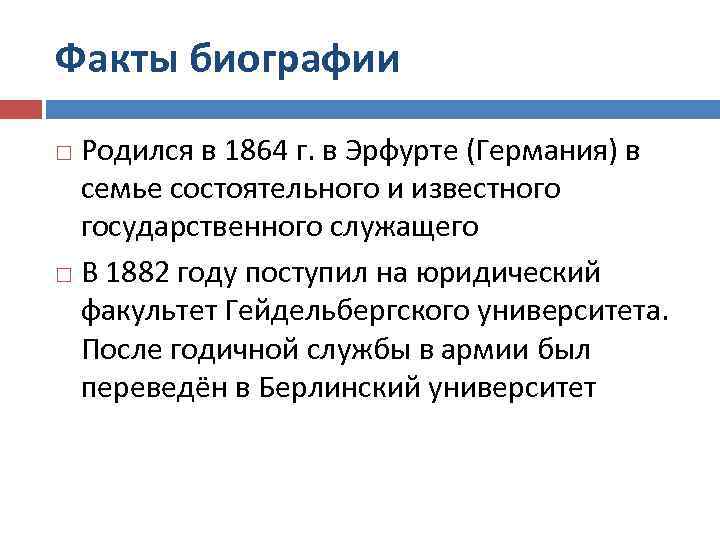 Факты биографии

□ Родился в 1864 г. в Эрфурте (Германия) в семье состоятельного и известного государственного служащего

□ В 1882 году поступил на юридический факультет Гейдельбергского университета. После годичной службы в армии был переведён в Берлинский университет